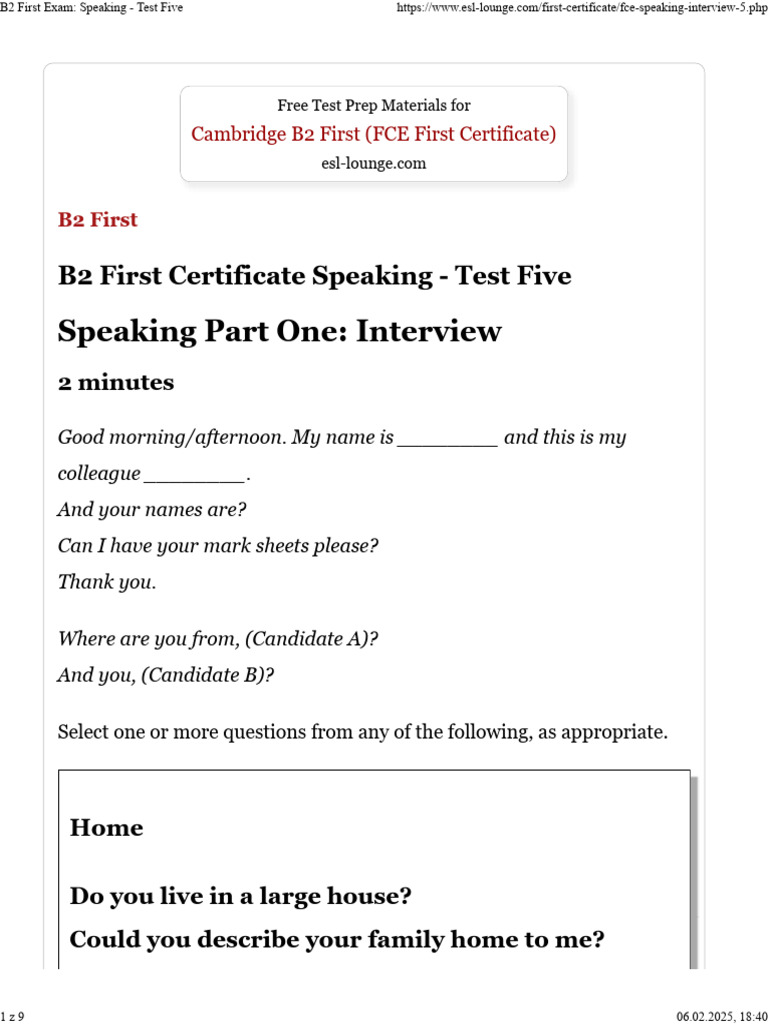 B2 First Exam: Speaking - Test Five

https://www.esl-lounge.com/first-certificate/fce-speaking-interview-5.php

Free Test Prep Materials for
Cambridge B2 First (FCE First Certificate)
esl-lounge.com

B2 First

B2 First Certificate Speaking - Test Five

Speaking Part One: Interview

2 minutes

Good morning/afternoon. My name is ________ and this is my colleague ________.
And your names are?
Can I have your mark sheets please?
Thank you.

Where are you from, (Candidate A)?
And you, (Candidate B)?

Select one or more questions from any of the following, as appropriate.

Home

Do you live in a large house?
Could you describe your family home to me?

1 z 9

06.02.2025, 18:40